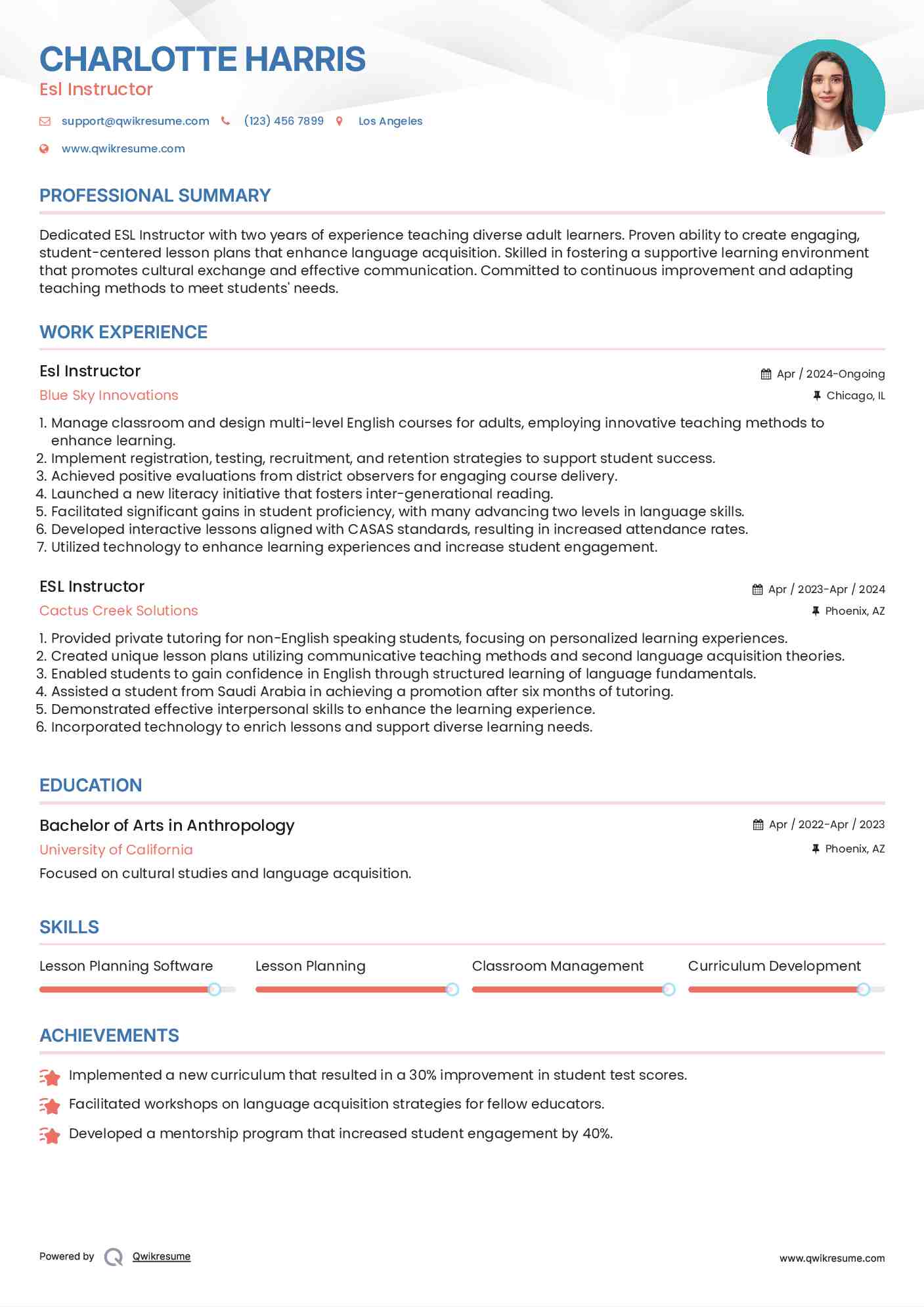 CHARLOTTE HARRIS
Esl Instructor

support@qwikresume.com (123) 456 7899 Los Angeles
www.qwikresume.com

PROFESSIONAL SUMMARY

Dedicated ESL Instructor with two years of experience teaching diverse adult learners. Proven ability to create engaging, student-centered lesson plans that enhance language acquisition. Skilled in fostering a supportive learning environment that promotes cultural exchange and effective communication. Committed to continuous improvement and adapting teaching methods to meet students' needs.

WORK EXPERIENCE

Esl Instructor
Apr / 2024-Ongoing
Blue Sky Innovations
Chicago, IL

1. Manage classroom and design multi-level English courses for adults, employing innovative teaching methods to enhance learning.
2. Implement registration, testing, recruitment, and retention strategies to support student success.
3. Achieved positive evaluations from district observers for engaging course delivery.
4. Launched a new literacy initiative that fosters inter-generational reading.
5. Facilitated significant gains in student proficiency, with many advancing two levels in language skills.
6. Developed interactive lessons aligned with CASAS standards, resulting in increased attendance rates.
7. Utilized technology to enhance learning experiences and increase student engagement.

ESL Instructor
Apr / 2023-Apr / 2024
Cactus Creek Solutions
Phoenix, AZ

1. Provided private tutoring for non-English speaking students, focusing on personalized learning experiences.
2. Created unique lesson plans utilizing communicative teaching methods and second language acquisition theories.
3. Enabled students to gain confidence in English through structured learning of language fundamentals.
4. Assisted a student from Saudi Arabia in achieving a promotion after six months of tutoring.
5. Demonstrated effective interpersonal skills to enhance the learning experience.
6. Incorporated technology to enrich lessons and support diverse learning needs.

EDUCATION

Bachelor of Arts in Anthropology
Apr / 2022-Apr / 2023
University of California
Phoenix, AZ
Focused on cultural studies and language acquisition.

SKILLS

Lesson Planning Software
Lesson Planning
Classroom Management
Curriculum Development

ACHIEVEMENTS

Implemented a new curriculum that resulted in a 30% improvement in student test scores.
Facilitated workshops on language acquisition strategies for fellow educators.
Developed a mentorship program that increased student engagement by 40%.

Powered by Qwikresume
www.qwikresume.com